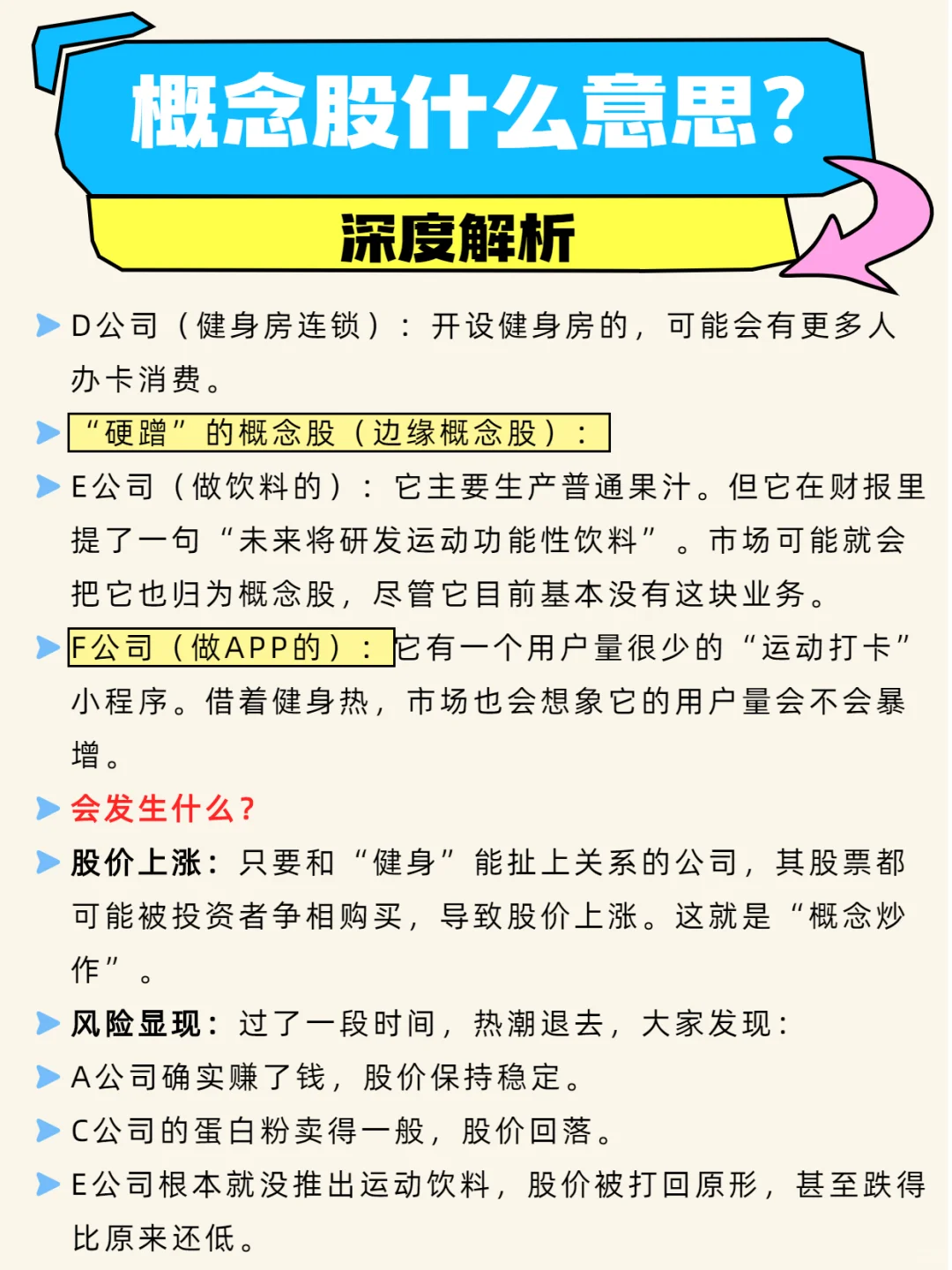 概念股什么意思?

深度解析

D公司（健身房连锁）：开设健身房的，可能会有更多人办卡消费。

“硬蹭”的概念股（边缘概念股）：

E公司（做饮料的）：它主要生产普通果汁。但它在财报里提了一句“未来将研发运动功能性饮料”。市场可能就会把它也归为概念股，尽管它目前基本没有这块业务。

F公司（做APP的）：它有一个用户量很少的“运动打卡”小程序。借着健身热，市场也会想象它的用户量会不会暴增。

会发生什么?

股价上涨：只要和“健身”能扯上关系的公司，其股票都可能被投资者争相购买，导致股价上涨。这就是“概念炒作”。

风险显现：过了一段时间，热潮退去，大家发现：

A公司确实赚了钱，股价保持稳定。

C公司的蛋白粉卖得一般，股价回落。

E公司根本就没推出运动饮料，股价被打回原形，甚至跌得比原来还低。